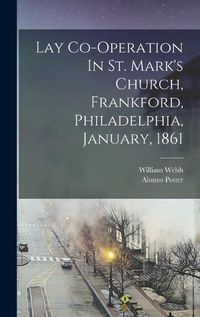 Lay Co-Operation In St. Mark's Church, Frankford, Philadelphia, January, 1861

William Welsh
Alonzo Potter